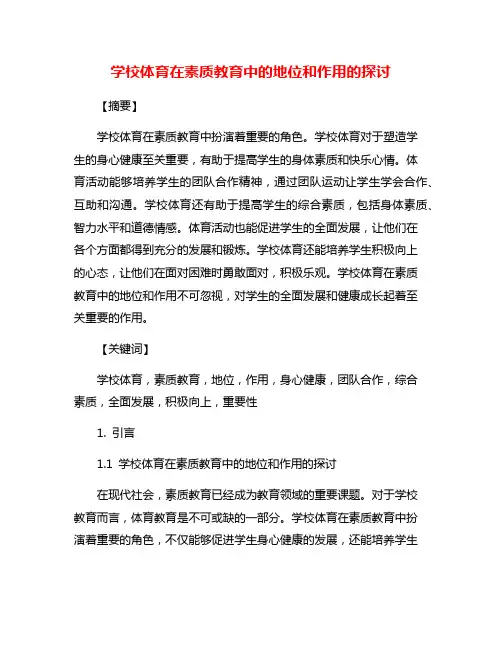 学校体育在素质教育中的地位和作用的探讨

【摘要】

学校体育在素质教育中扮演着重要的角色。学校体育对于塑造学生的身心健康至关重要，有助于提高学生的身体素质和快乐心情。体育活动能够培养学生的团队合作精神，通过团队运动让学生学会合作、互助和沟通。学校体育还有助于提高学生的综合素质，包括身体素质、智力水平和道德情感。体育活动也能促进学生的全面发展，让他们在各个方面都得到充分的发展和锻炼。学校体育还能培养学生积极向上的心态，让他们在面对困难时勇敢面对，积极乐观。学校体育在素质教育中的地位和作用不可忽视，对学生的全面发展和健康成长起着至关重要的作用。

【关键词】

学校体育，素质教育，地位，作用，身心健康，团队合作，综合素质，全面发展，积极向上，重要性

1. 引言

1.1 学校体育在素质教育中的地位和作用的探讨

在现代社会，素质教育已经成为教育领域的重要课题。对于学校教育而言，体育教育是不可或缺的一部分。学校体育在素质教育中扮演着重要的角色，不仅能够促进学生身心健康的发展，还能培养学生